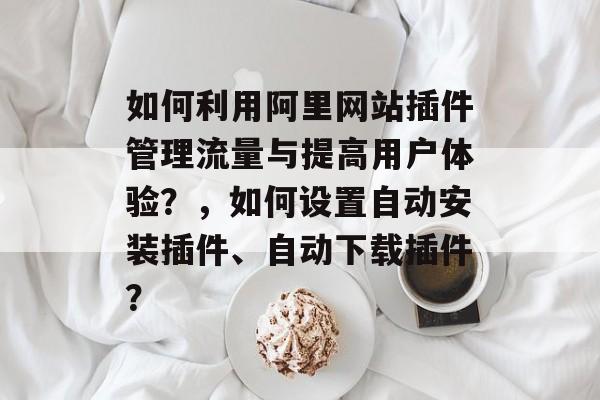 如何利用阿里网站插件管理流量与提高用户体验？，如何设置自动安装插件、自动下载插件？